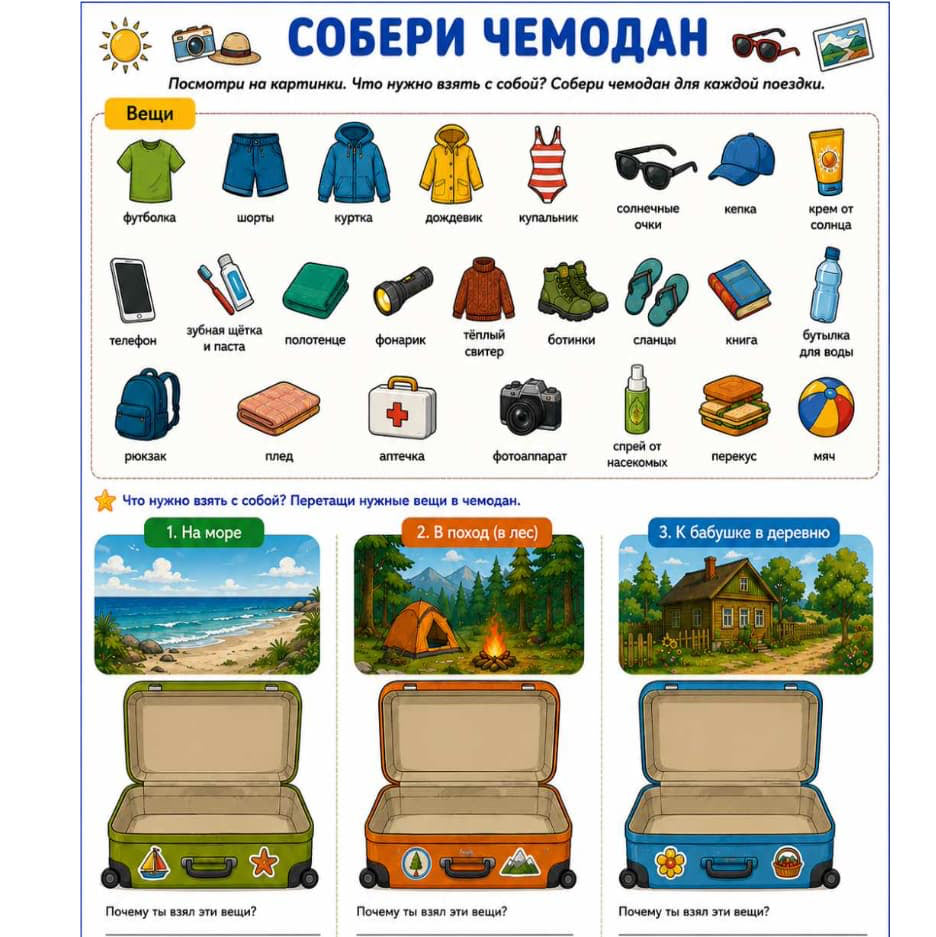 СОБЕРИ ЧЕМОДАН

Посмотри на картинки. Что нужно взять с собой? Собери чемодан для каждой поездки.

Вещи

футболка
шорты
куртка
дождевик
купальник
солнечные очки
кепка
крем от солнца
телефон
зубная щётка и паста
полотенце
фонарик
тёплый свитер
ботинки
сланцы
книга
бутылка для воды
рюкзак
плед
аптечка
фотоаппарат
спрей от насекомых
перекус
мяч

Что нужно взять с собой? Перетащи нужные вещи в чемодан.

1. На море
2. В поход (в лес)
3. К бабушке в деревню

Почему ты взял эти вещи?
Почему ты взял эти вещи?
Почему ты взял эти вещи?